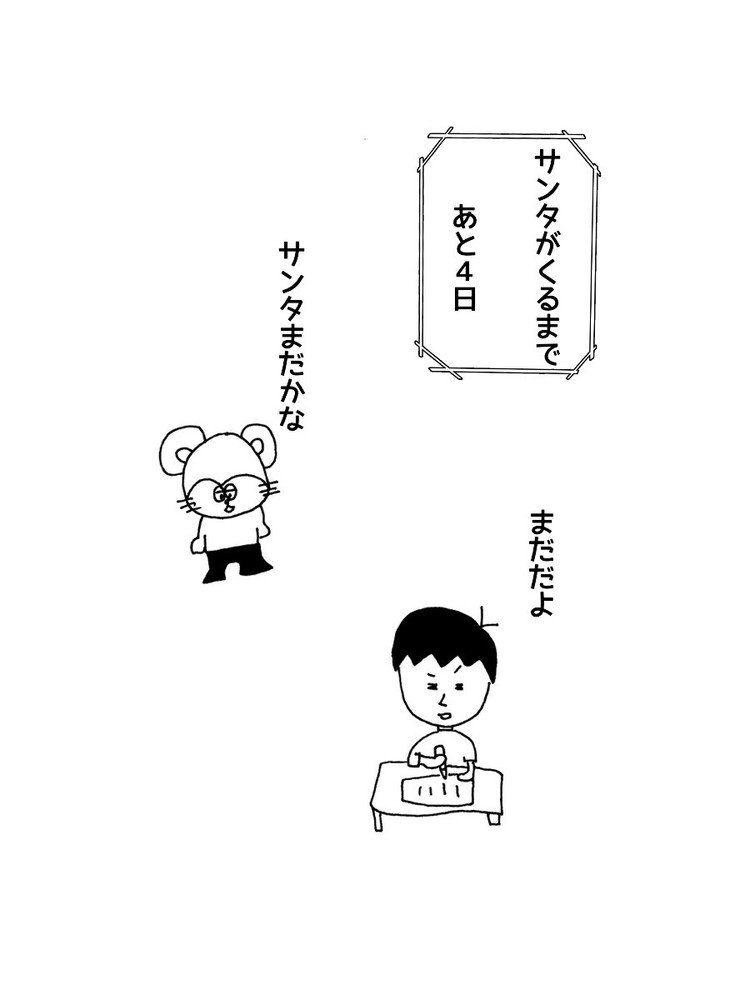 サンタがくるまで
あと4日

サンタまだかな

まだだよ